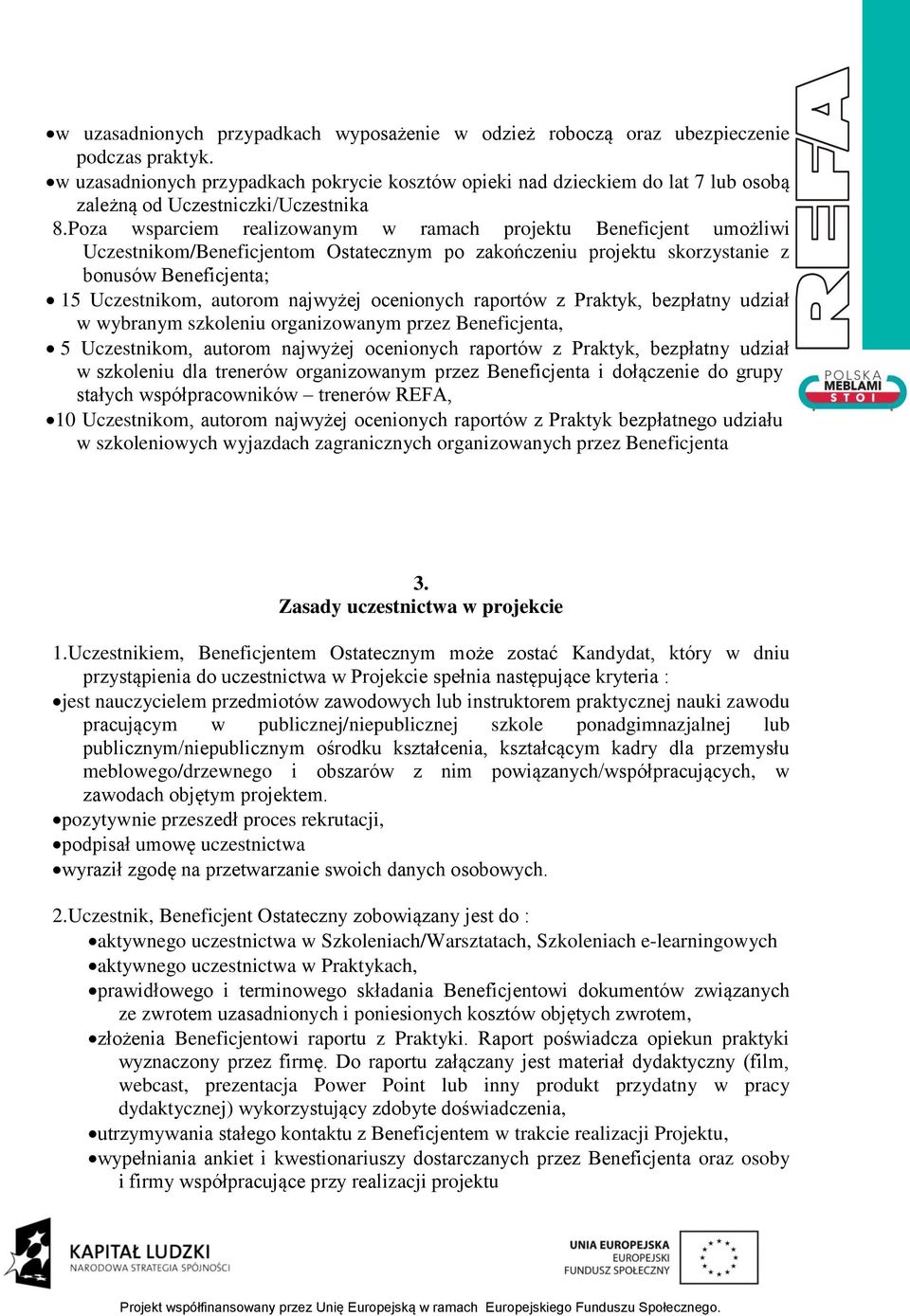 • w uzasadnionych przypadkach wyposażenie w odzież roboczą oraz ubezpieczenie podczas praktyk.
• w uzasadnionych przypadkach pokrycie kosztów opieki nad dzieckiem do lat 7 lub osobą zależną od Uczestniczki/Uczestnika
8.Poza wsparciem realizowanym w ramach projektu Beneficjent umożliwi Uczestnikom/Beneficjentom Ostatecznym po zakończeniu projektu skorzystanie z bonusów Beneficjenta;
• 15 Uczestnikom, autorom najwyżej ocenionych raportów z Praktyk, bezpłatny udział w wybranym szkoleniu organizowanym przez Beneficjenta,
• 5 Uczestnikom, autorom najwyżej ocenionych raportów z Praktyk, bezpłatny udział w szkoleniu dla trenerów organizowanym przez Beneficjenta i dołączenie do grupy stałych współpracowników – trenerów REFA,
• 10 Uczestnikom, autorom najwyżej ocenionych raportów z Praktyk bezpłatnego udziału w szkoleniowych wyjazdach zagranicznych organizowanych przez Beneficjenta

REFA
POLSKA MEBLAMI STOI

3.
Zasady uczestnictwa w projekcie

1.Uczestnikiem, Beneficjentem Ostatecznym może zostać Kandydat, który w dniu przystąpienia do uczestnictwa w Projekcie spełnia następujące kryteria :
• jest nauczycielem przedmiotów zawodowych lub instruktorem praktycznej nauki zawodu pracującym w publicznej/niepublicznej szkole ponadgimnazjalnej lub publicznym/niepublicznym ośrodku kształcenia, kształcącym kadry dla przemysłu meblowego/drzewnego i obszarów z nim powiązanych/współpracujących, w zawodach objętym projektem.
• pozytywnie przeszedł proces rekrutacji,
• podpisał umowę uczestnictwa
• wyraził zgodę na przetwarzanie swoich danych osobowych.

2.Uczestnik, Beneficjent Ostateczny zobowiązany jest do :
• aktywnego uczestnictwa w Szkoleniach/Warsztatach, Szkoleniach e-learningowych
• aktywnego uczestnictwa w Praktykach,
• prawidłowego i terminowego składania Beneficjentowi dokumentów związanych ze zwrotem uzasadnionych i poniesionych kosztów objętych zwrotem,
• złożenia Beneficjentowi raportu z Praktyki. Raport poświadcza opiekun praktyki wyznaczony przez firmę. Do raportu załączany jest materiał dydaktyczny (film, webcast, prezentacja Power Point lub inny produkt przydatny w pracy dydaktycznej) wykorzystujący zdobyte doświadczenia,
• utrzymywania stałego kontaktu z Beneficjentem w trakcie realizacji Projektu,
• wypełniania ankiet i kwestionariuszy dostarczanych przez Beneficjenta oraz osoby i firmy współpracujące przy realizacji projektu

KAPITAŁ LUDZKI
NARODOWA STRATEGIA SPÓJNOŚCI

UNIA EUROPEJSKA
EUROPEJSKI
FUNDUSZ SPOŁECZNY

Projekt współfinansowany przez Unię Europejską w ramach Europejskiego Funduszu Społecznego.